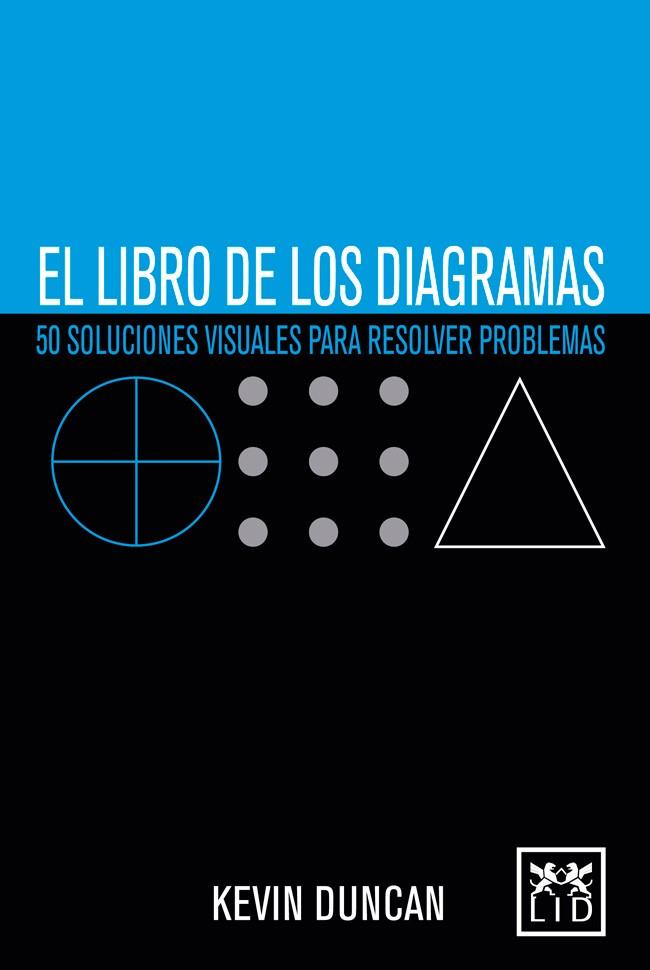 EL LIBRO DE LOS DIAGRAMAS
50 SOLUCIONES VISUALES PARA RESOLVER PROBLEMAS

KEVIN DUNCAN

LID